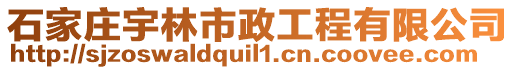 石家庄宇林市政工程有限公司
http://sjzoswaldquil1.cn.coovee.com